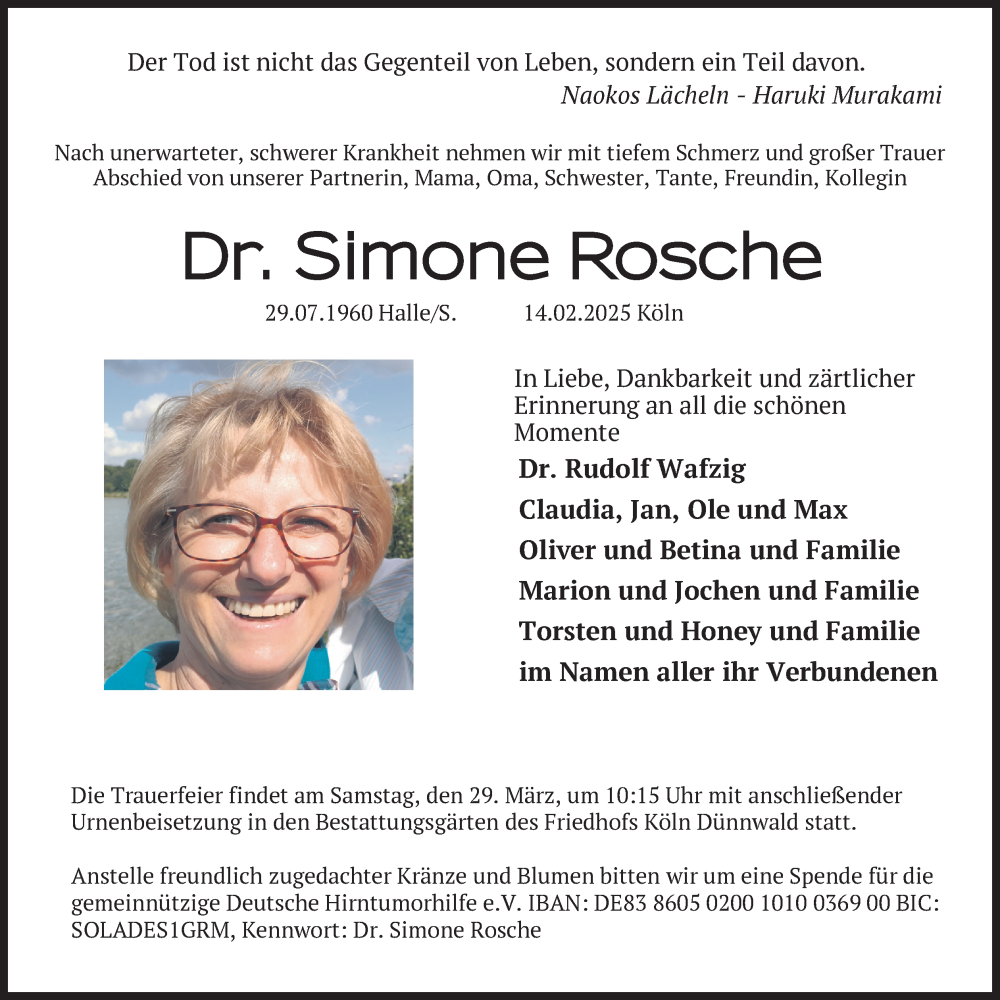 Der Tod ist nicht das Gegenteil von Leben, sondern ein Teil davon.
Naokos Lächeln - Haruki Murakami

Nach unerwarteter, schwerer Krankheit nehmen wir mit tiefem Schmerz und großer Trauer Abschied von unserer Partnerin, Mama, Oma, Schwester, Tante, Freundin, Kollegin

Dr. Simone Rosche

29.07.1960 Halle/S. 14.02.2025 Köln

In Liebe, Dankbarkeit und zärtlicher Erinnerung an all die schönen Momente

Dr. Rudolf Wafzig
Claudia, Jan, Ole und Max
Oliver und Betina und Familie
Marion und Jochen und Familie
Torsten und Honey und Familie
im Namen aller ihr Verbundenen

Die Trauerfeier findet am Samstag, den 29. März, um 10:15 Uhr mit anschließender Urnenbeisetzung in den Bestattungsgärten des Friedhofs Köln Dünnwald statt.

Anstelle freundlich zugedachter Kränze und Blumen bitten wir um eine Spende für die gemeinnützige Deutsche Hirntumorhilfe e.V. IBAN: DE83 8605 0200 1010 0369 00 BIC: SOLADES1GRM, Kennwort: Dr. Simone Rosche